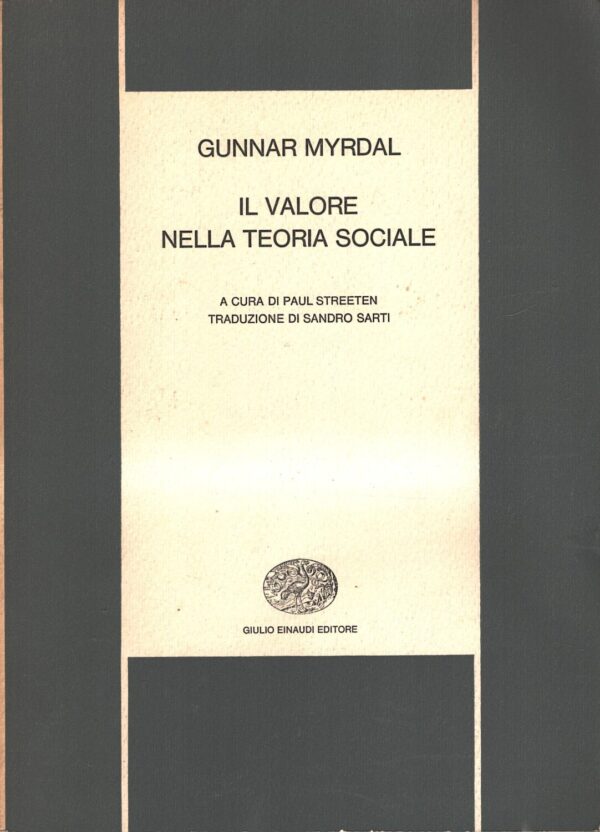 GUNNAR MYRDAL

IL VALORE
NELLA TEORIA SOCIALE

A CURA DI PAUL STREETEN
TRADUZIONE DI SANDRO SARTI

GIULIO EINAUDI EDITORE